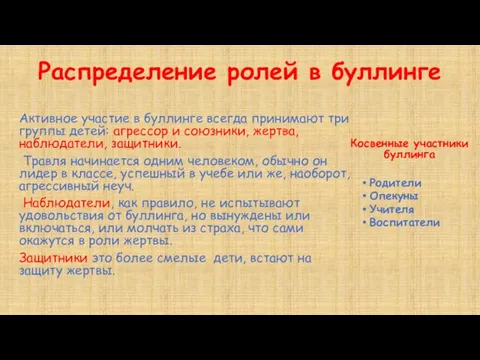 Распределение ролей в буллинге

Активное участие в буллинге всегда принимают три группы детей: агрессор и союзники, жертва, наблюдатели, защитники.

Травля начинается одним человеком, обычно он лидер в классе, успешный в учебе или же, наоборот, агрессивный неуч.

Наблюдатели, как правило, не испытывают удовольствия от буллинга, но вынуждены или включаться, или молчать из страха, что сами окажутся в роли жертвы.

Защитники это более смелые дети, встают на защиту жертвы.

Косвенные участники буллинга

• Родители
• Опекуны
• Учителя
• Воспитатели